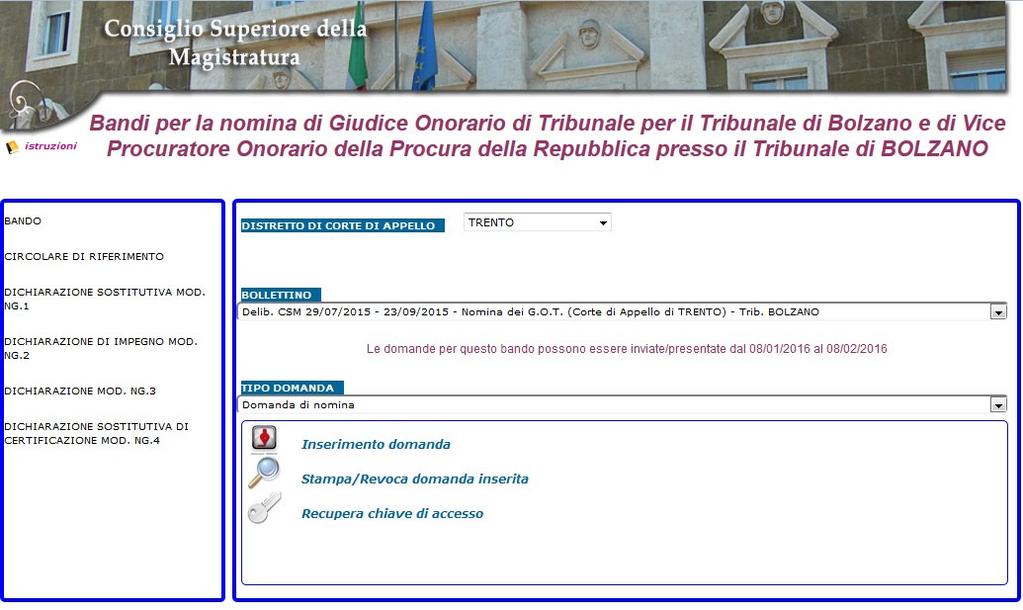 Consiglio Superiore della Magistratura

istruzioni

Bandi per la nomina di Giudice Onorario di Tribunale per il Tribunale di Bolzano e di Vice Procuratore Onorario della Procura della Repubblica presso il Tribunale di BOLZANO

BANDO

CIRCOLARE DI RIFERIMENTO

DICHIARAZIONE SOSTITUTIVA MOD. NG.1

DICHIARAZIONE DI IMPEGNO MOD. NG.2

DICHIARAZIONE MOD. NG.3

DICHIARAZIONE SOSTITUTIVA DI CERTIFICAZIONE MOD. NG.4

DISTRETTO DI CORTE DI APPELLO

TRENTO

BOLLETTINO

Delib. CSM 29/07/2015 - 23/09/2015 - Nomina dei G.O.T. (Corte di Appello di TRENTO) - Trib. BOLZANO

Le domande per questo bando possono essere inviate/presentate dal 08/01/2016 al 08/02/2016

TIPO DOMANDA

Domanda di nomina

Inserimento domanda

Stampa/Revoca domanda inserita

Recupera chiave di accesso